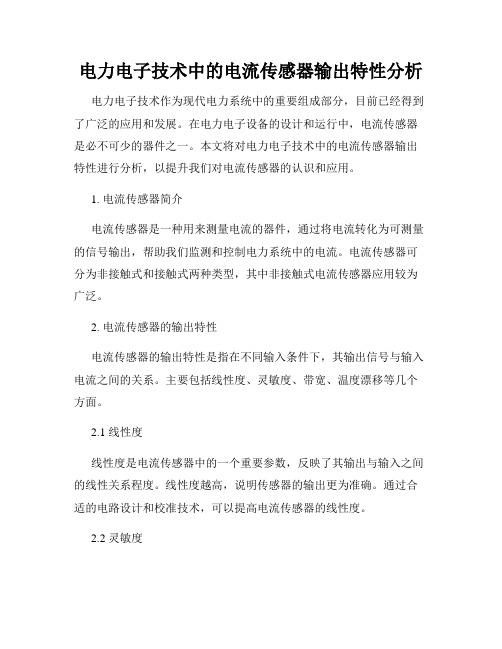 电力电子技术中的电流传感器输出特性分析

电力电子技术作为现代电力系统中的重要组成部分，目前已经得到了广泛的应用和发展。在电力电子设备的设计和运行中，电流传感器是必不可少的器件之一。本文将对电力电子技术中的电流传感器输出特性进行分析，以提升我们对电流传感器的认识和应用。

1. 电流传感器简介

电流传感器是一种用来测量电流的器件，通过将电流转化为可测量的信号输出，帮助我们监测和控制电力系统中的电流。电流传感器可分为非接触式和接触式两种类型，其中非接触式电流传感器应用较为广泛。

2. 电流传感器的输出特性

电流传感器的输出特性是指在不同输入条件下，其输出信号与输入电流之间的关系。主要包括线性度、灵敏度、带宽、温度漂移等几个方面。

2.1 线性度

线性度是电流传感器中的一个重要参数，反映了其输出与输入之间的线性关系程度。线性度越高，说明传感器的输出更为准确。通过合适的电路设计和校准技术，可以提高电流传感器的线性度。

2.2 灵敏度